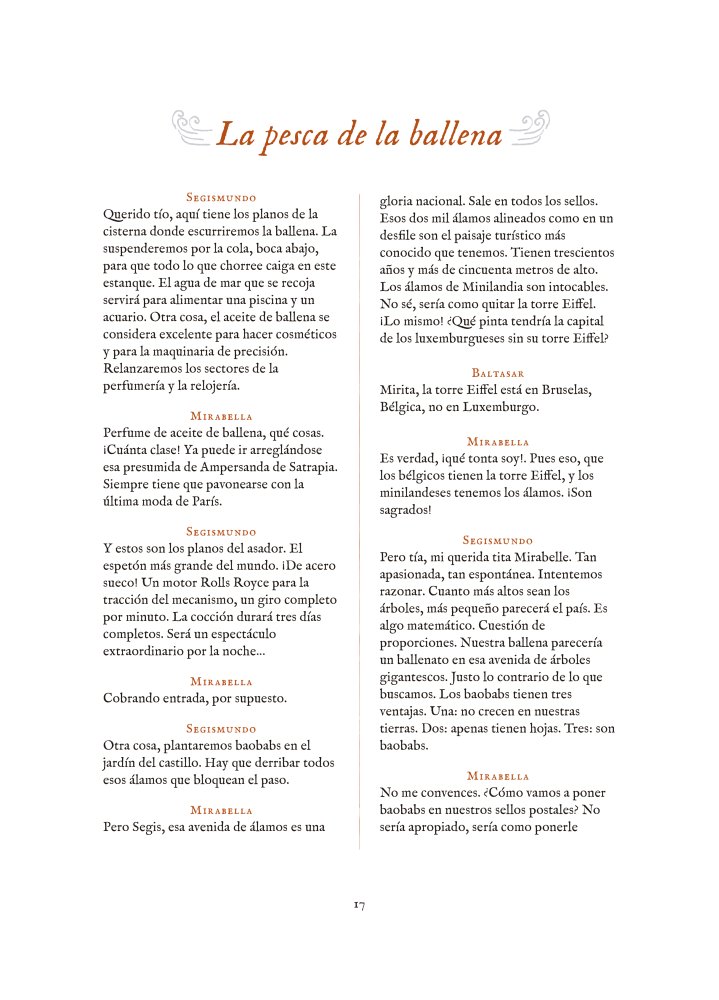 La pesca de la ballena

Segismundo
Querido tío, aquí tiene los planos de la cisterna donde escurriremos la ballena. La suspenderemos por la cola, boca abajo, para que todo lo que chorree caiga en este estanque. El agua de mar que se recoja servirá para alimentar una piscina y un acuario. Otra cosa, el aceite de ballena se considera excelente para hacer cosméticos y para la maquinaria de precisión. Relanzaremos los sectores de la perfumería y la relojería.

Mirabella
Perfume de aceite de ballena, qué cosas. ¡Cuánta clase! Ya puede ir arreglándose esa presumida de Ampersanda de Satrapia. Siempre tiene que pavonearse con la última moda de París.

Segismundo
Y estos son los planos del asador. El espetón más grande del mundo. ¡De acero sueco! Un motor Rolls Royce para la tracción del mecanismo, un giro completo por minuto. La cocción durará tres días completos. Será un espectáculo extraordinario por la noche...

Mirabella
Cobrando entrada, por supuesto.

Segismundo
Otra cosa, plantaremos baobabs en el jardín del castillo. Hay que derribar todos esos álamos que bloquean el paso.

Mirabella
Pero Segis, esa avenida de álamos es una gloria nacional. Sale en todos los sellos. Esos dos mil álamos alineados como en un desfile son el paisaje turístico más conocido que tenemos. Tienen trescientos años y más de cincuenta metros de alto. Los álamos de Minilandia son intocables. No sé, sería como quitar la torre Eiffel. ¡Lo mismo! ¿Qué pinta tendría la capital de los luxemburgueses sin su torre Eiffel?

Baltasar
Mirita, la torre Eiffel está en Bruselas, Bélgica, no en Luxemburgo.

Mirabella
Es verdad, ¡qué tonta soy!. Pues eso, que los bélgicos tienen la torre Eiffel, y los minilandeses tenemos los álamos. ¡Son sagrados!

Segismundo
Pero tía, mi querida tita Mirabelle. Tan apasionada, tan espontánea. Intentemos razonar. Cuanto más altos sean los árboles, más pequeño parecerá el país. Es algo matemático. Cuestión de proporciones. Nuestra ballena parecería un ballenato en esa avenida de árboles gigantescos. Justo lo contrario de lo que buscamos. Los baobabs tienen tres ventajas. Una: no crecen en nuestras tierras. Dos: apenas tienen hojas. Tres: son baobabs.

Mirabella
No me convences. ¿Cómo vamos a poner baobabs en nuestros sellos postales? No sería apropiado, sería como ponerle

17